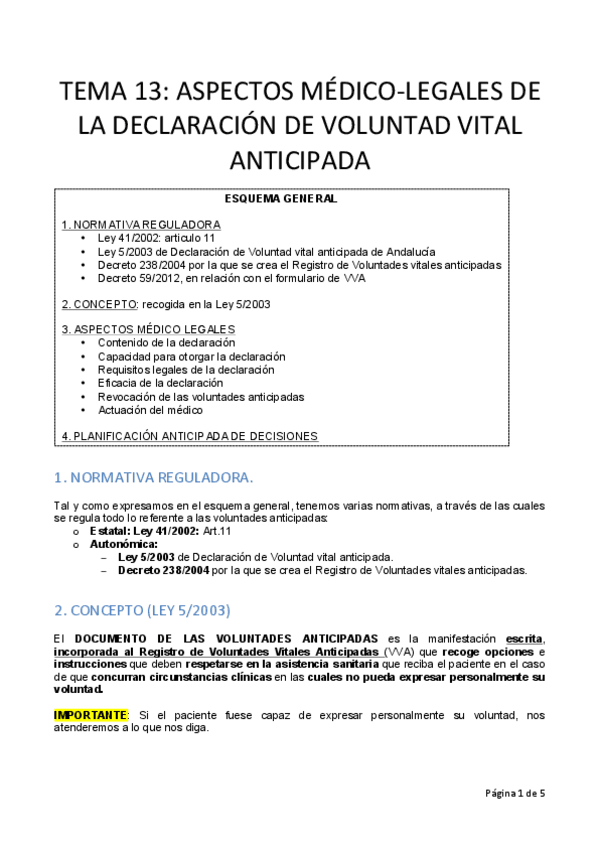 TEMA 13: ASPECTOS MÉDICO-LEGALES DE LA DECLARACIÓN DE VOLUNTAD VITAL ANTICIPADA

ESQUEMA GENERAL

1. NORMATIVA REGULADORA
• Ley 41/2002: articulo 11
• Ley 5/2003 de Declaración de Voluntad vital anticipada de Andalucía
• Decreto 238/2004 por la que se crea el Registro de Voluntades vitales anticipadas
• Decreto 59/2012, en relación con el formulario de VVA

2. CONCEPTO: recogida en la Ley 5/2003

3. ASPECTOS MÉDICO LEGALES
• Contenido de la declaración
• Capacidad para otorgar la declaración
• Requisitos legales de la declaración
• Eficacia de la declaración
• Revocación de las voluntades anticipadas
• Actuación del médico

4. PLANIFICACIÓN ANTICIPADA DE DECISIONES

1. NORMATIVA REGULADORA.

Tal y como expresamos en el esquema general, tenemos varias normativas, a través de las cuales se regula todo lo referente a las voluntades anticipadas:
o Estatal: Ley 41/2002: Art.11
o Autonómica:
– Ley 5/2003 de Declaración de Voluntad vital anticipada.
– Decreto 238/2004 por la que se crea el Registro de Voluntades vitales anticipadas.

2. CONCEPTO (LEY 5/2003)

El DOCUMENTO DE LAS VOLUNTADES ANTICIPADAS es la manifestación escrita, incorporada al Registro de Voluntades Vitales Anticipadas (VVA) que recoge opciones e instrucciones que deben respetarse en la asistencia sanitaria que reciba el paciente en el caso de que concurran circunstancias clínicas en las cuales no pueda expresar personalmente su voluntad.

IMPORTANTE: Si el paciente fuese capaz de expresar personalmente su voluntad, nos atenderemos a lo que nos diga.

Página 1 de 5